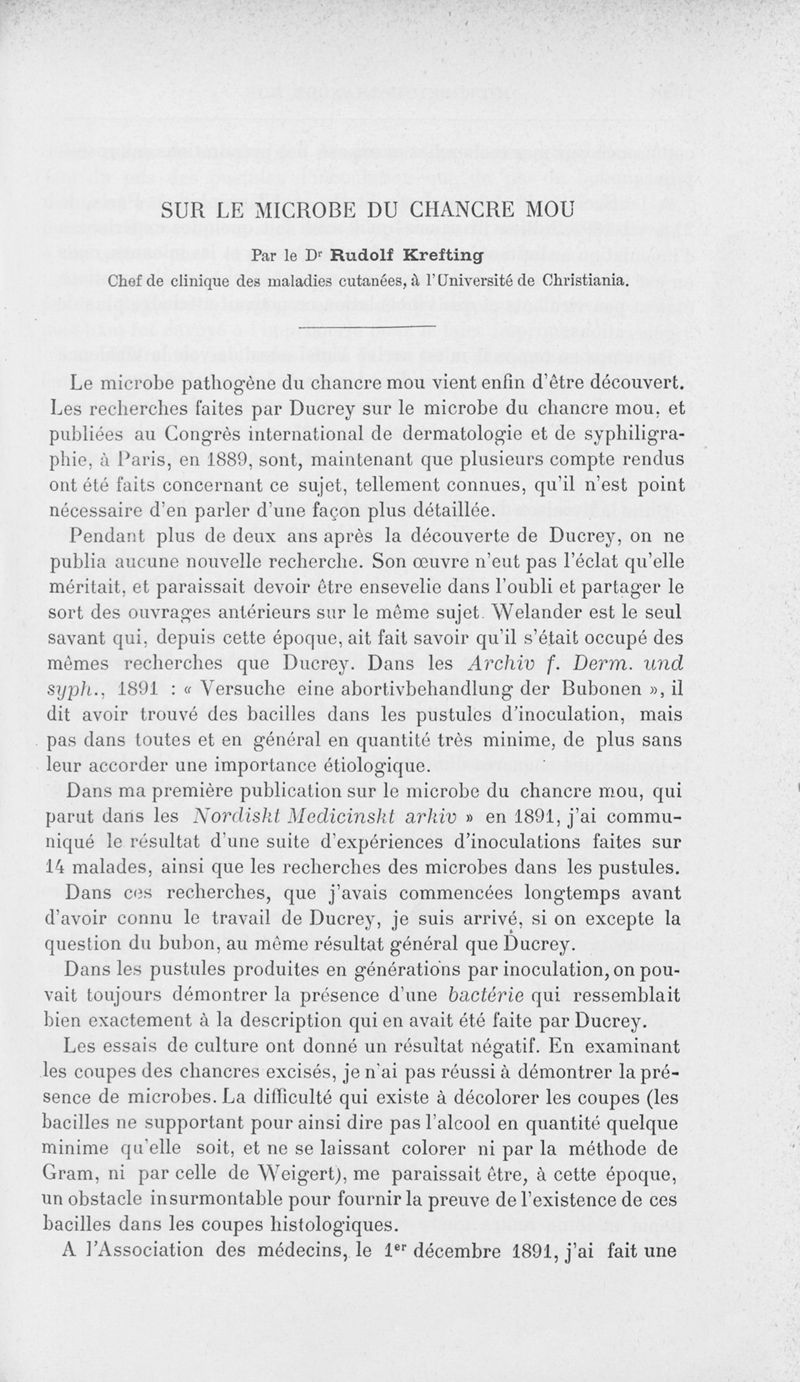 SUR LE MICROBE DU CHANCRE MOU

Par le Dr Rudolf Krefting
Chef de clinique des maladies cutanées, à l'Université de Christiania.

Le microbe pathogène du chancre mou vient enfin d'être découvert. Les recherches faites par Ducrey sur le microbe du chancre mou, et publiées au Congrès international de dermatologie et de syphiligraphie, à Paris, en 1889, sont, maintenant que plusieurs compte rendus ont été faits concernant ce sujet, tellement connues, qu'il n'est point nécessaire d'en parler d'une façon plus détaillée.

Pendant plus de deux ans après la découverte de Ducrey, on ne publia aucune nouvelle recherche. Son œuvre n'eut pas l'éclat qu'elle méritait, et paraissait devoir être ensevelie dans l'oubli et partager le sort des ouvrages antérieurs sur le même sujet. Welander est le seul savant qui, depuis cette époque, ait fait savoir qu'il s'était occupé des mêmes recherches que Ducrey. Dans les Archiv f. Derm. und syph., 1891 : « Versuche eine abortivbehandlung der Bubonen », il dit avoir trouvé des bacilles dans les pustules d'inoculation, mais pas dans toutes et en général en quantité très minime, de plus sans leur accorder une importance étiologique.

Dans ma première publication sur le microbe du chancre mou, qui parut dans les Nordiskt Medicinskt arkiv » en 1891, j'ai communiqué le résultat d'une suite d'expériences d'inoculations faites sur 14 malades, ainsi que les recherches des microbes dans les pustules.

Dans ces recherches, que j'avais commencées longtemps avant d'avoir connu le travail de Ducrey, je suis arrivé, si on excepte la question du bubon, au même résultat général que Ducrey.

Dans les pustules produites en générations par inoculation, on pouvait toujours démontrer la présence d'une bactérie qui ressemblait bien exactement à la description qui en avait été faite par Ducrey.

Les essais de culture ont donné un résultat négatif. En examinant les coupes des chancres excisés, je n'ai pas réussi à démontrer la présence de microbes. La difficulté qui existe à décolorer les coupes (les bacilles ne supportant pour ainsi dire pas l'alcool en quantité quelque minime qu'elle soit, et ne se laissant colorer ni par la méthode de Gram, ni par celle de Weigert), me paraissait être, à cette époque, un obstacle insurmontable pour fournir la preuve de l'existence de ces bacilles dans les coupes histologiques.

A l'Association des médecins, le 1er décembre 1891, j'ai fait une